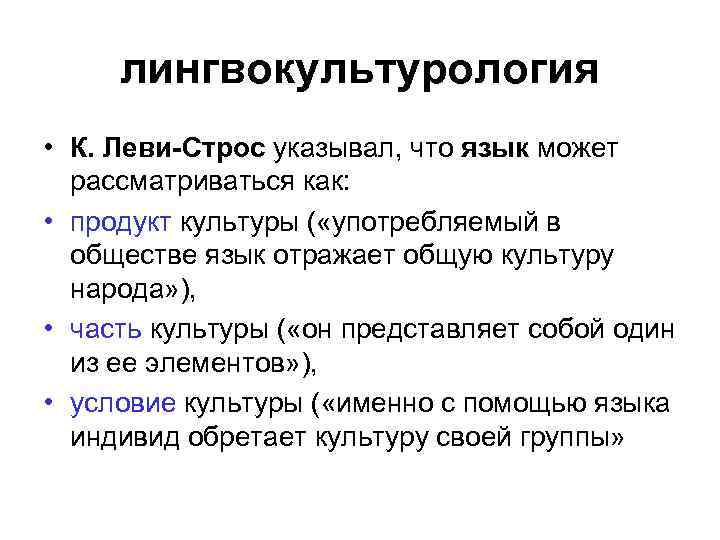 лингвокультурология

• К. Леви-Строс указывал, что язык может рассматриваться как:

• продукт культуры («употребляемый в обществе язык отражает общую культуру народа»),

• часть культуры («он представляет собой один из ее элементов»),

• условие культуры («именно с помощью языка индивид обретает культуру своей группы»